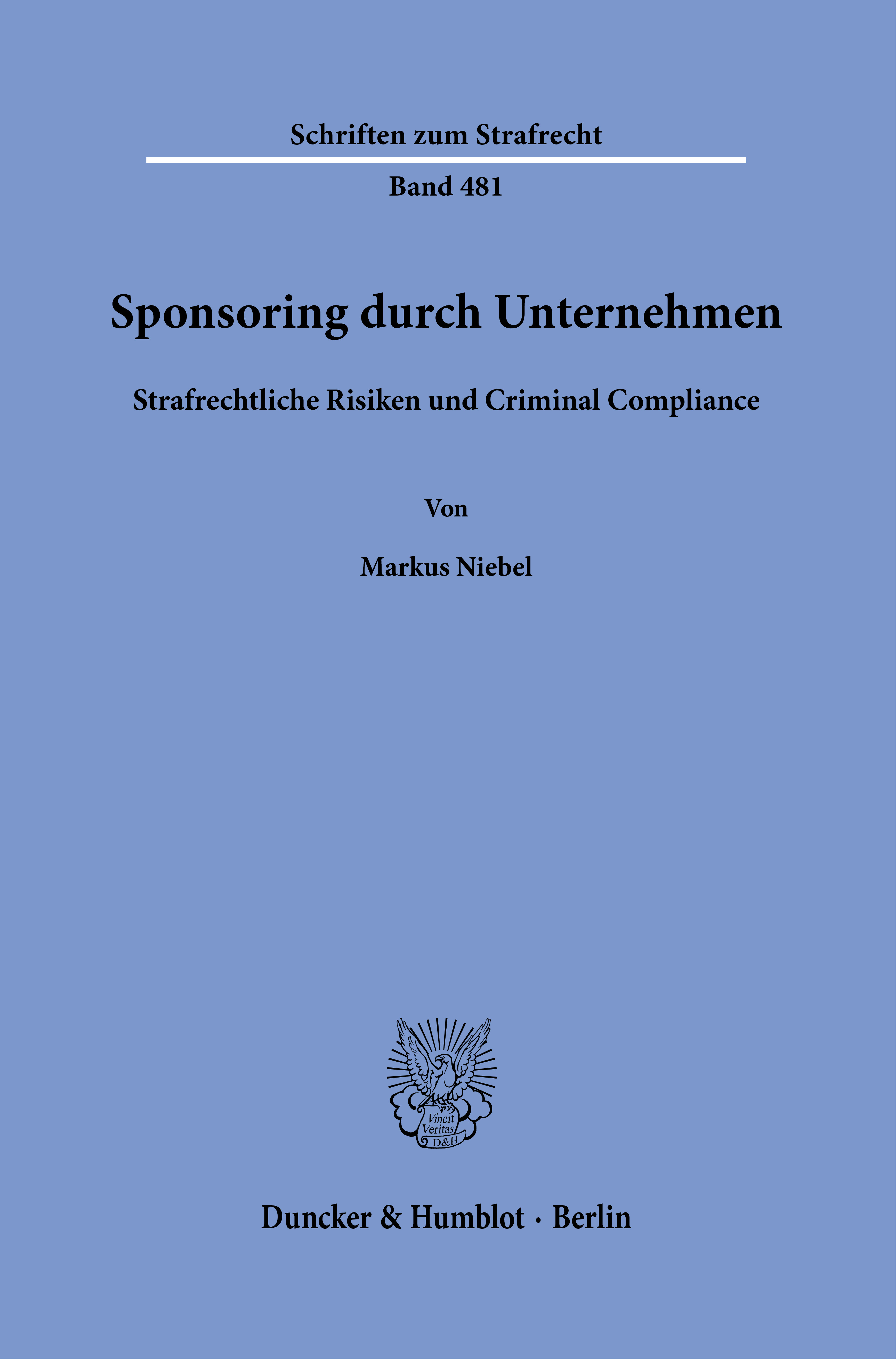 Schriften zum Strafrecht

Band 481

Sponsoring durch Unternehmen

Strafrechtliche Risiken und Criminal Compliance

Von

Markus Niebel

Vincit Veritas D&H

Duncker & Humblot · Berlin